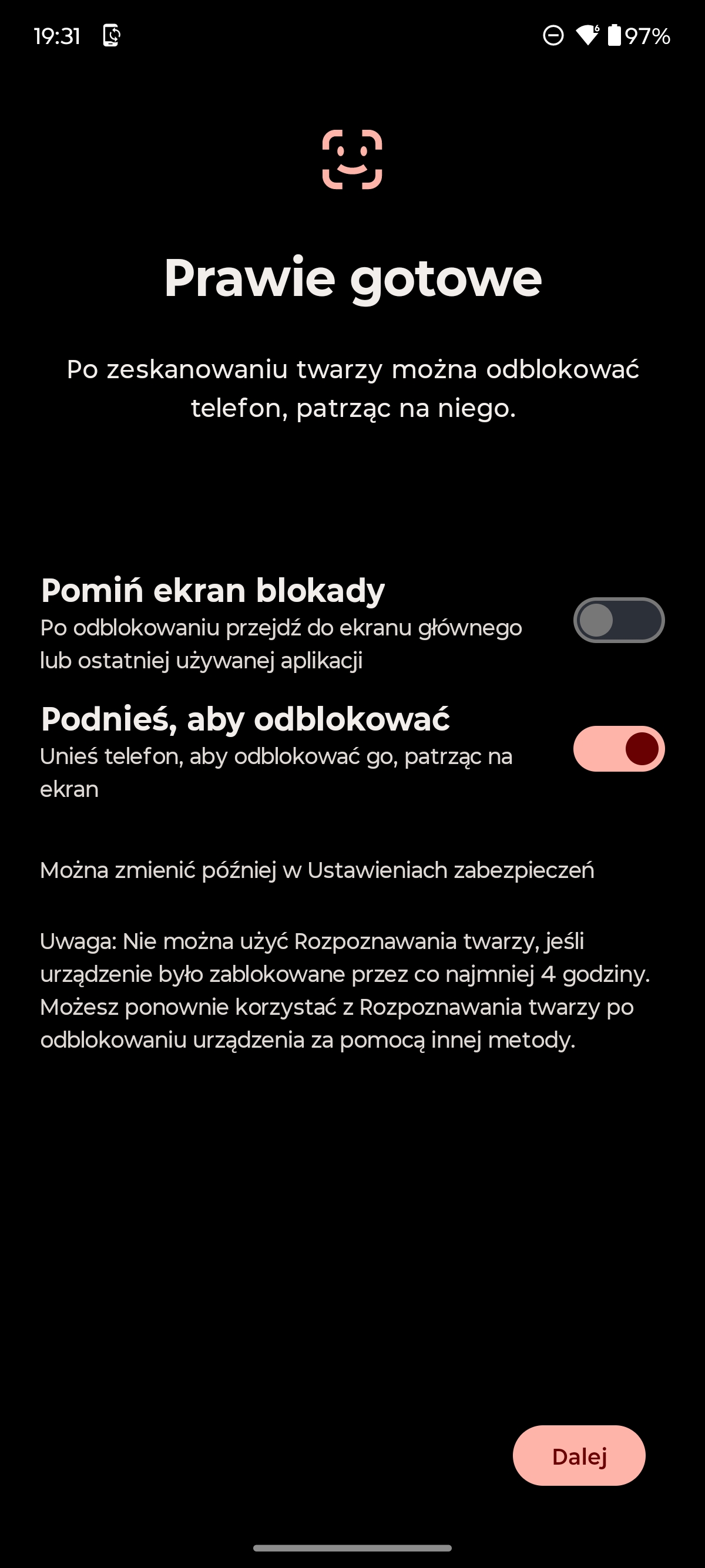 19:31

97%

Prawie gotowe

Po zeskanowaniu twarzy można odblokować telefon, patrząc na niego.

Pomiń ekran blokady
Po odblokowaniu przejdź do ekranu głównego lub ostatniej używanej aplikacji

Podnieś, aby odblokować
Unieś telefon, aby odblokować go, patrząc na ekran

Można zmienić później w Ustawieniach zabezpieczeń

Uwaga: Nie można użyć Rozpoznawania twarzy, jeśli urządzenie było zablokowane przez co najmniej 4 godziny. Możesz ponownie korzystać z Rozpoznawania twarzy po odblokowaniu urządzenia za pomocą innej metody.

Dalej